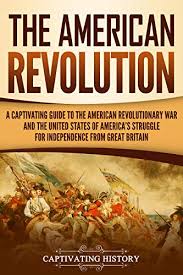 THE AMERICAN REVOLUTION

A CAPTIVATING GUIDE TO THE AMERICAN REVOLUTIONARY WAR AND THE UNITED STATES OF AMERICA'S STRUGGLE FOR INDEPENDENCE FROM GREAT BRITAIN

CAPTIVATING HISTORY